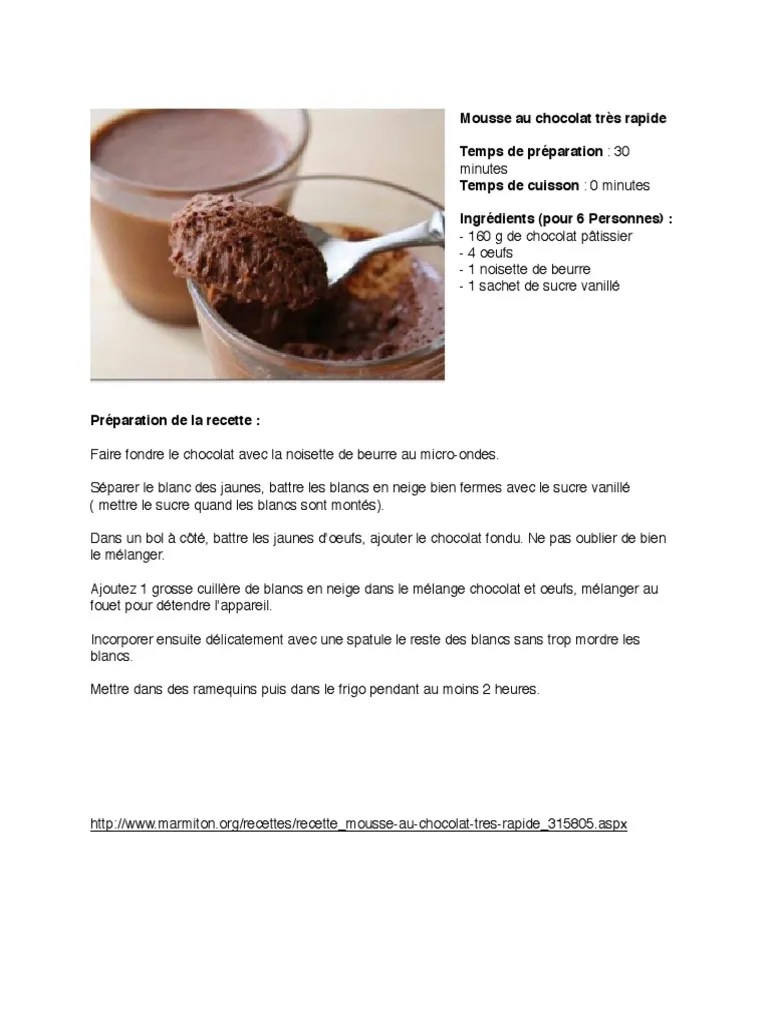 Mousse au chocolat très rapide

Temps de préparation : 30 minutes
Temps de cuisson : 0 minutes

Ingrédients (pour 6 Personnes) :
- 160 g de chocolat pâtissier
- 4 oeufs
- 1 noisette de beurre
- 1 sachet de sucre vanillé

Préparation de la recette :

Faire fondre le chocolat avec la noisette de beurre au micro-ondes.

Séparer le blanc des jaunes, battre les blancs en neige bien fermes avec le sucre vanillé ( mettre le sucre quand les blancs sont montés).

Dans un bol à côté, battre les jaunes d'oeufs, ajouter le chocolat fondu. Ne pas oublier de bien le mélanger.

Ajoutez 1 grosse cuillère de blancs en neige dans le mélange chocolat et oeufs, mélanger au fouet pour détendre l'appareil.

Incorporer ensuite délicatement avec une spatule le reste des blancs sans trop mordre les blancs.

Mettre dans des ramequins puis dans le frigo pendant au moins 2 heures.

http://www.marmiton.org/recettes/recette_mousse-au-chocolat-tres-rapide_315805.aspx